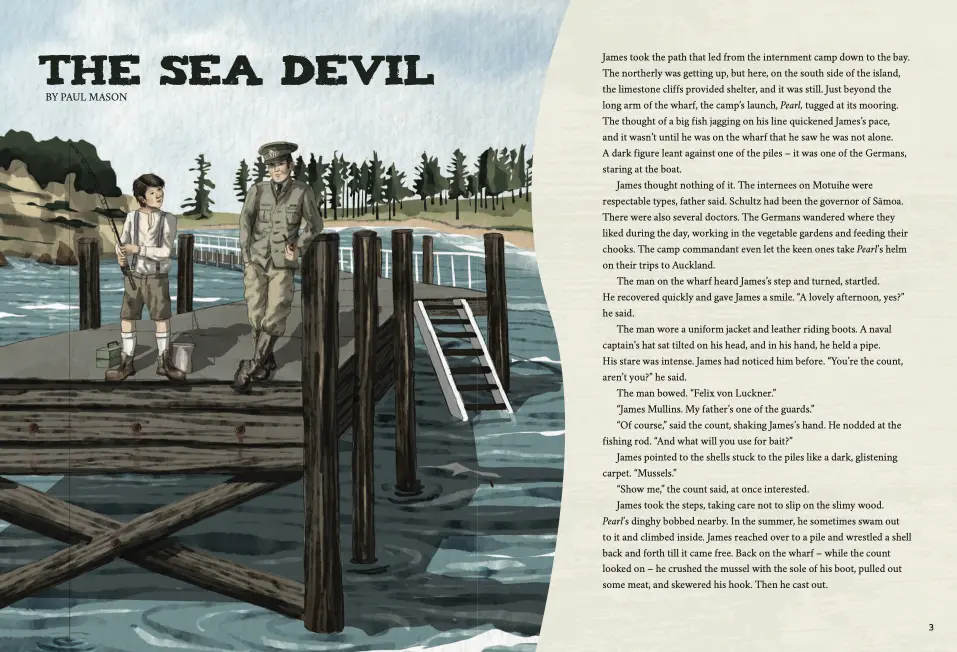 THE SEA DEVIL

BY PAUL MASON

James took the path that led from the internment camp down to the bay. The northerly was getting up, but here, on the south side of the island, the limestone cliffs provided shelter, and it was still. Just beyond the long arm of the wharf, the camp's launch, Pearl, tugged at its mooring. The thought of a big fish jagging on his line quickened James's pace, and it wasn't until he was on the wharf that he saw he was not alone. A dark figure leant against one of the piles – it was one of the Germans, staring at the boat.

James thought nothing of it. The internees on Motuihe were respectable types, father said. Schultz had been the governor of Sāmoa. There were also several doctors. The Germans wandered where they liked during the day, working in the vegetable gardens and feeding their chooks. The camp commandant even let the keen ones take Pearl's helm on their trips to Auckland.

The man on the wharf heard James's step and turned, startled. He recovered quickly and gave James a smile. "A lovely afternoon, yes?" he said.

The man wore a uniform jacket and leather riding boots. A naval captain's hat sat tilted on his head, and in his hand, he held a pipe. His stare was intense. James had noticed him before. "You're the count, aren't you?" he said.

The man bowed. "Felix von Luckner."

"James Mullins. My father's one of the guards."

"Of course," said the count, shaking James's hand. He nodded at the fishing rod. "And what will you use for bait?"

James pointed to the shells stuck to the piles like a dark, glistening carpet. "Mussels."

"Show me," the count said, at once interested.

James took the steps, taking care not to slip on the slimy wood. Pearl's dinghy bobbed nearby. In the summer, he sometimes swam out to it and climbed inside. James reached over to a pile and wrestled a shell back and forth till it came free. Back on the wharf – while the count looked on – he crushed the mussel with the sole of his boot, pulled out some meat, and skewered his hook. Then he cast out.

3